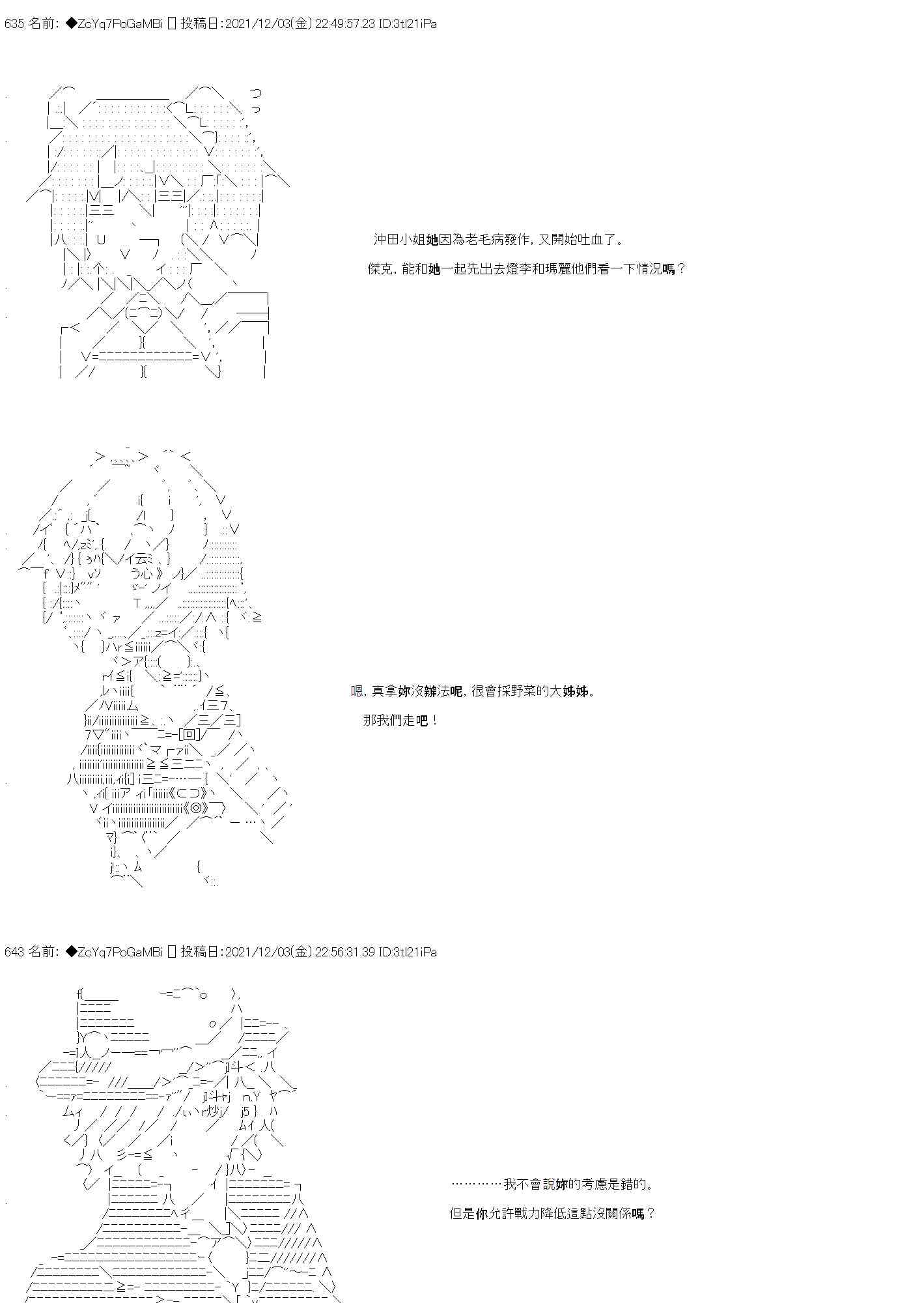 635 名前：◆ZcYq7PoGaMBi 投稿日:2021/12/03(金) 22:49:57.23 ID:3tl21iPa

沖田小姐她因為老毛病發作，又開始吐血了。

傑克，能和她一起先出去燈李和瑪麗他們看一下情況嗎？

嗯，真拿妳沒辦法呢，很會採野菜的大姊姊。

那我們走吧！

643 名前：◆ZcYq7PoGaMBi 投稿日:2021/12/03(金) 22:56:31.39 ID:3tl21iPa

…………我不會說妳的考慮是錯的。

但是你允許戰力降低這點沒關係嗎？